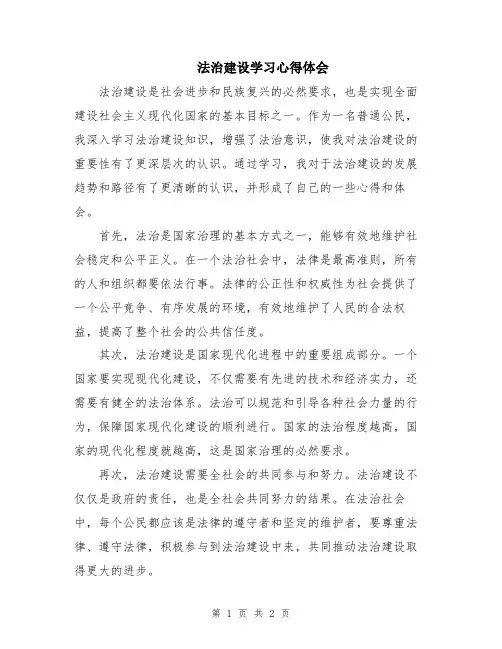 法治建设学习心得体会

法治建设是社会进步和民族复兴的必然要求，也是实现全面建设社会主义现代化国家的基本目标之一。作为一名普通公民，我深入学习法治建设知识，增强了法治意识，使我对法治建设的重要性有了更深层次的认识。通过学习，我对于法治建设的发展趋势和路径有了更清晰的认识，并形成了自己的一些心得和体会。

首先，法治是国家治理的基本方式之一，能够有效地维护社会稳定和公平正义。在一个法治社会中，法律是最高准则，所有的人和组织都要依法行事。法律的公正性和权威性为社会提供了一个公平竞争、有序发展的环境，有效地维护了人民的合法权益，提高了整个社会的公共信任度。

其次，法治建设是国家现代化进程中的重要组成部分。一个国家要实现现代化建设，不仅需要有先进的技术和经济实力，还需要有健全的法治体系。法治可以规范和引导各种社会力量的行为，保障国家现代化建设的顺利进行。国家的法治程度越高，国家的现代化程度就越高，这是国家治理的必然要求。

再次，法治建设需要全社会的共同参与和努力。法治建设不仅仅是政府的责任，也是全社会共同努力的结果。在法治社会中，每个公民都应该是法律的遵守者和坚定的维护者，要尊重法律、遵守法律，积极参与到法治建设中来，共同推动法治建设取得更大的进步。

第 1 页 共 2 页